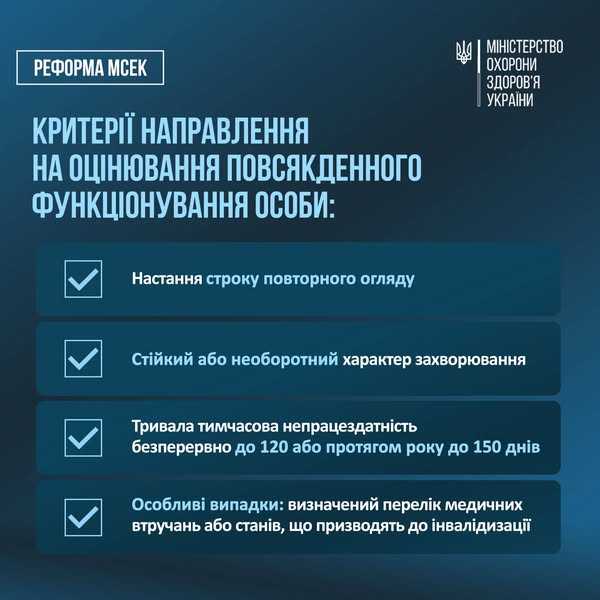 РЕФОРМА МСЕК

МІНІСТЕРСТВО ОХОРОНИ ЗДОРОВ'Я УКРАЇНИ

КРИТЕРІЇ НАПРАВЛЕННЯ НА ОЦІНЮВАННЯ ПОВСЯКДЕННОГО ФУНКЦІОНУВАННЯ ОСОБИ:

Настання строку повторного огляду

Стійкий або необоротний характер захворювання

Тривала тимчасова непрацездатність безперервно до 120 або протягом року до 150 днів

Особливі випадки: визначений перелік медичних втручань або станів, що призводять до інвалідизації